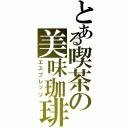 とある喫茶の美味珈琲
エスプレッソ